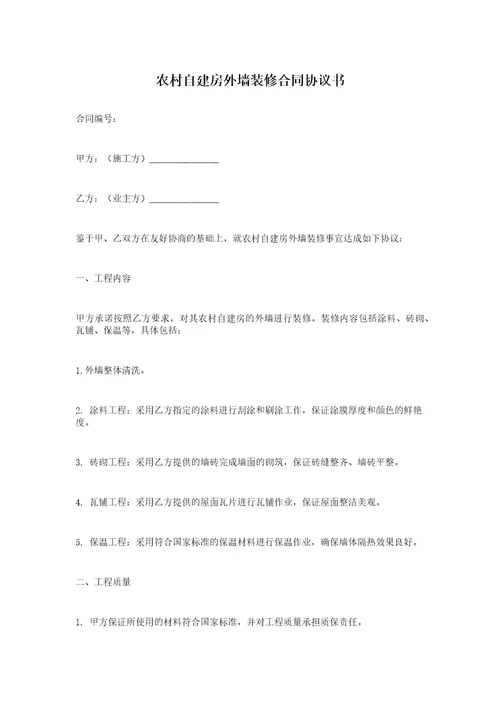 农村自建房外墙装修合同协议书

合同编号：

甲方：（施工方）______________

乙方：（业主方）______________

鉴于甲、乙双方在友好协商的基础上，就农村自建房外墙装修事宜达成如下协议：

一、工程内容

甲方承诺按照乙方要求，对其农村自建房的外墙进行装修。装修内容包括涂料、砖砌、瓦铺、保温等，具体包括：

1. 外墙整体清洗。

2. 涂料工程：采用乙方指定的涂料进行刮涂和刷涂工作，保证涂膜厚度和颜色的鲜艳度。

3. 砖砌工程：采用乙方提供的墙砖完成墙面的砌筑，保证砖缝整齐、墙砖平整。

4. 瓦铺工程：采用乙方提供的屋面瓦片进行瓦铺作业，保证屋面整洁美观。

5. 保温工程：采用符合国家标准的保温材料进行保温作业，确保墙体隔热效果良好。

二、工程质量

1. 甲方保证所使用的材料符合国家标准，并对工程质量承担质保责任。